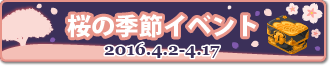 桜の季節イベント
2016.4.2-4.17